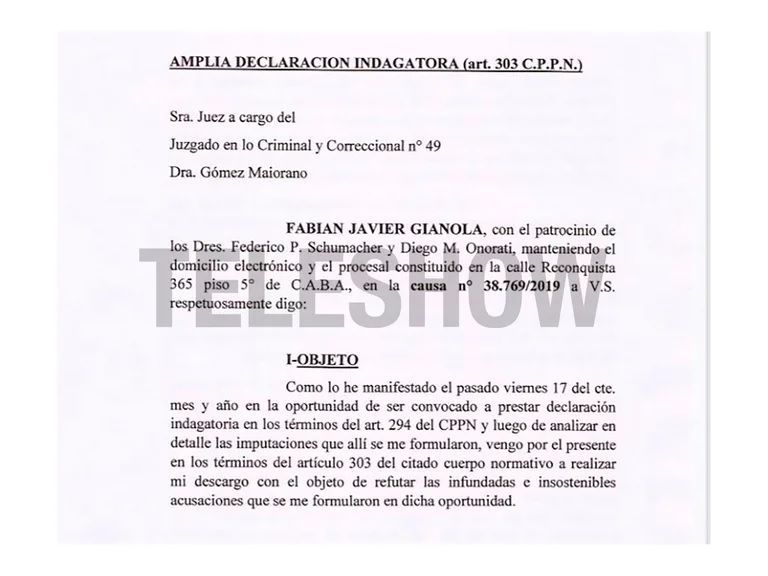 AMPLIA DECLARACION INDAGATORA (art. 303 C.P.P.N.)

Sra. Juez a cargo del

Juzgado en lo Criminal y Correccional n° 49

Dra. Gómez Maiorano

FABIAN JAVIER GIANOLA, con el patrocinio de los Dres. Federico P. Schumacher y Diego M. Onorati, manteniendo el domicilio electrónico y el procesal constituido en la calle Reconquista 365 piso 5° de C.A.B.A., en la causa n° 38.769/2019 a V.S. respetuosamente digo:

I-OBJETO

Como lo he manifestado el pasado viernes 17 del cte. mes y año en la oportunidad de ser convocado a prestar declaración indagatoria en los términos del art. 294 del CPPN y luego de analizar en detalle las imputaciones que allí se me formularon, vengo por el presente en los términos del artículo 303 del citado cuerpo normativo a realizar mi descargo con el objeto de refutar las infundadas e insostenibles acusaciones que se me formularon en dicha oportunidad.

TELESHOW